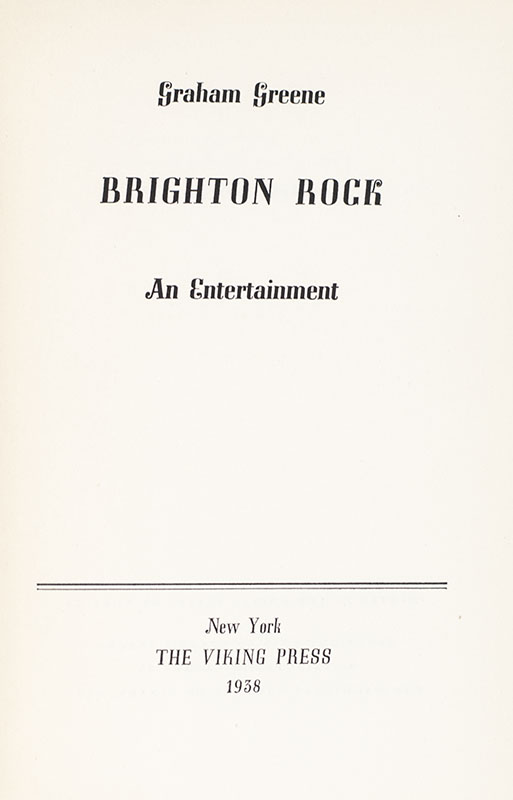 Graham Greene

BRIGHTON ROCK

An Entertainment

New York
THE VIKING PRESS
1938